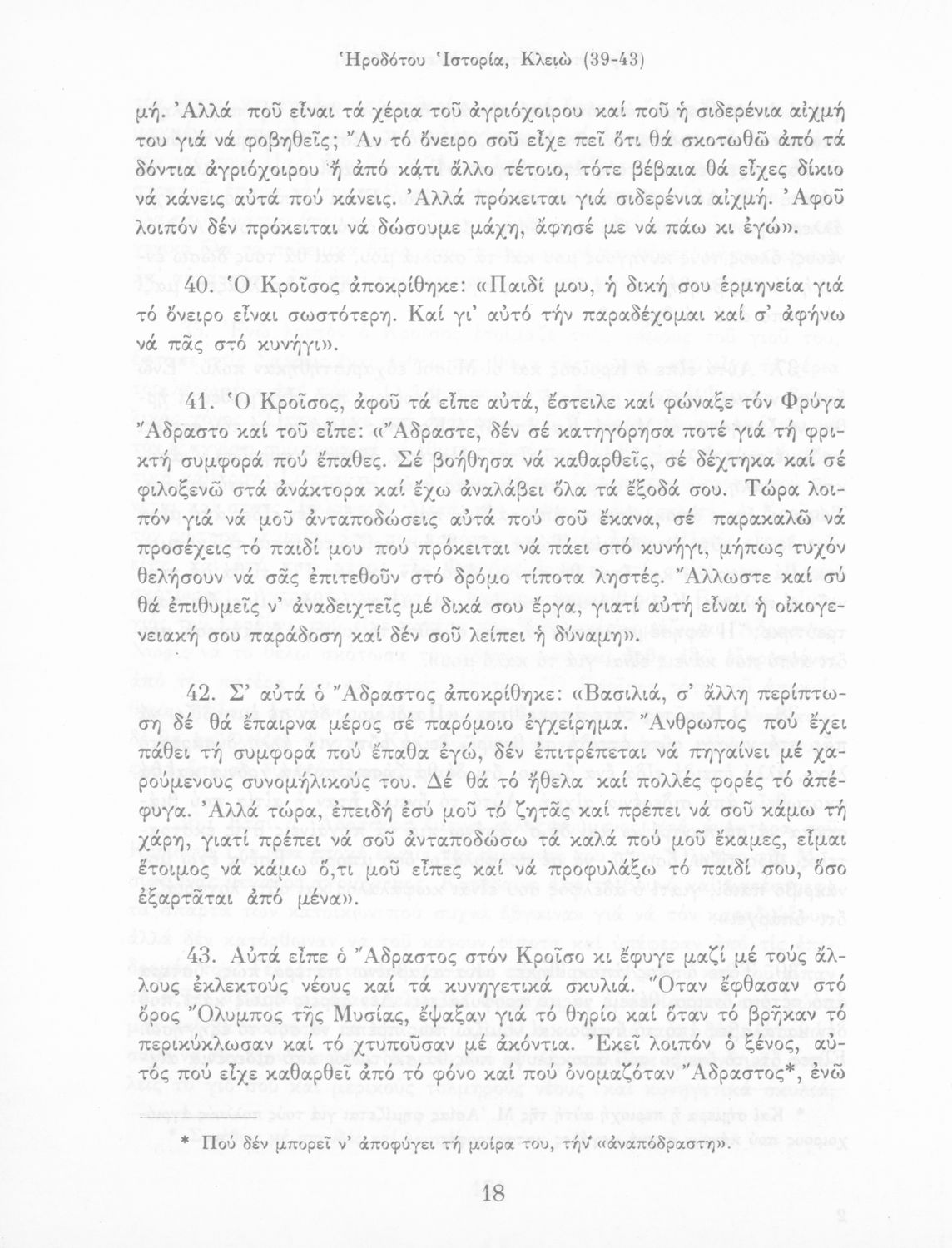 Ἡροδότου Ἱστορία, Κλειώ (39-43)

μή. Ἀλλά ποῦ εἶναι τά χέρια τοῦ ἀγριόχοιρου καί ποῦ ἡ σιδερένια αἰχμή του γιά νά φοβηθεῖς; Ἄν τό ὄνειρο σοῦ εἶχε πεῖ ὅτι θά σκοτωθῶ ἀπό τά δόντια ἀγριόχοιρου ἤ ἀπό κάτι ἄλλο τέτοιο, τότε βέβαια θά εἶχες δίκιο νά κάνεις αὐτά πού κάνεις. Ἀλλά πρόκειται γιά σιδερένια αἰχμή. Ἀφοῦ λοιπόν δέν πρόκειται νά δώσουμε μάχη, ἄφησέ με νά πάω κι ἐγώ».

40. Ὁ Κροῖσος ἀποκρίθηκε: «Παιδί μου, ἡ δική σου ἑρμηνεία γιά τό ὄνειρο εἶναι σωστότερη. Καί γι' αὐτό τήν παραδέχομαι καί σ' ἀφήνω νά πᾶς στό κυνήγι».

41. Ὁ Κροῖσος, ἀφοῦ τά εἶπε αὐτά, ἔστειλε καί φώναξε τόν Φρύγα Ἄδραστο καί τοῦ εἶπε: «Ἄδραστε, δέν σέ κατηγόρησα ποτέ γιά τή φρικτή συμφορά πού ἔπαθες. Σέ βοήθησα νά καθαρθεῖς, σέ δέχτηκα καί σέ φιλοξενῶ στά ἀνάκτορα καί ἔχω ἀναλάβει ὅλα τά ἔξοδά σου. Τώρα λοιπόν γιά νά μοῦ ἀνταποδώσεις αὐτά πού σοῦ ἔκανα, σέ παρακαλῶ νά προσέχεις τό παιδί μου πού πρόκειται νά πάει στό κυνήγι, μήπως τυχόν θελήσουν νά σᾶς ἐπιτεθοῦν στό δρόμο τίποτα ληστές. Ἄλλωστε καί σύ θά ἐπιθυμεῖς ν' ἀναδειχτεῖς μέ δικά σου ἔργα, γιατί αὐτή εἶναι ἡ οἰκογενειακή σου παράδοση καί δέν σοῦ λείπει ἡ δύναμη».

42. Σ' αὐτά ὁ Ἄδραστος ἀποκρίθηκε: «Βασιλιά, σ' ἄλλη περίπτωση δέ θά ἔπαιρνα μέρος σέ παρόμοιο ἐγχείρημα. Ἄνθρωπος πού ἔχει πάθει τή συμφορά πού ἔπαθα ἐγώ, δέν ἐπιτρέπεται νά πηγαίνει μέ χαρούμενους συνομήλικούς του. Δέ θά τό ἤθελα καί πολλές φορές τό ἀπέφυγα. Ἀλλά τώρα, ἐπειδή ἐσύ μοῦ τό ζητᾶς καί πρέπει νά σοῦ κάμω τή χάρη, γιατί πρέπει νά σοῦ ἀνταποδώσω τά καλά πού μοῦ ἔκαμες, εἶμαι ἕτοιμος νά κάμω ὅ,τι μοῦ εἶπες καί νά προφυλάξω τό παιδί σου, ὅσο ἐξαρτᾶται ἀπό μένα».

43. Αὐτά εἶπε ὁ Ἄδραστος στόν Κροῖσο κι ἔφυγε μαζί μέ τούς ἄλλους ἐκλεκτούς νέους καί τά κυνηγετικά σκυλιά. Ὅταν ἔφθασαν στό ὄρος Ὄλυμπος τῆς Μυσίας, ἔψαξαν γιά τό θηρίο καί ὅταν τό βρῆκαν τό περικύκλωσαν καί τό χτυποῦσαν μέ ἀκόντια. Ἐκεῖ λοιπόν ὁ ξένος, αὐτός πού εἶχε καθαρθεῖ ἀπό τό φόνο καί πού ὀνομαζόταν Ἄδραστος*, ἐνῶ

* Πού δέν μπορεῖ ν' ἀποφύγει τή μοίρα του, τήν «ἀναπόδραστη».

18